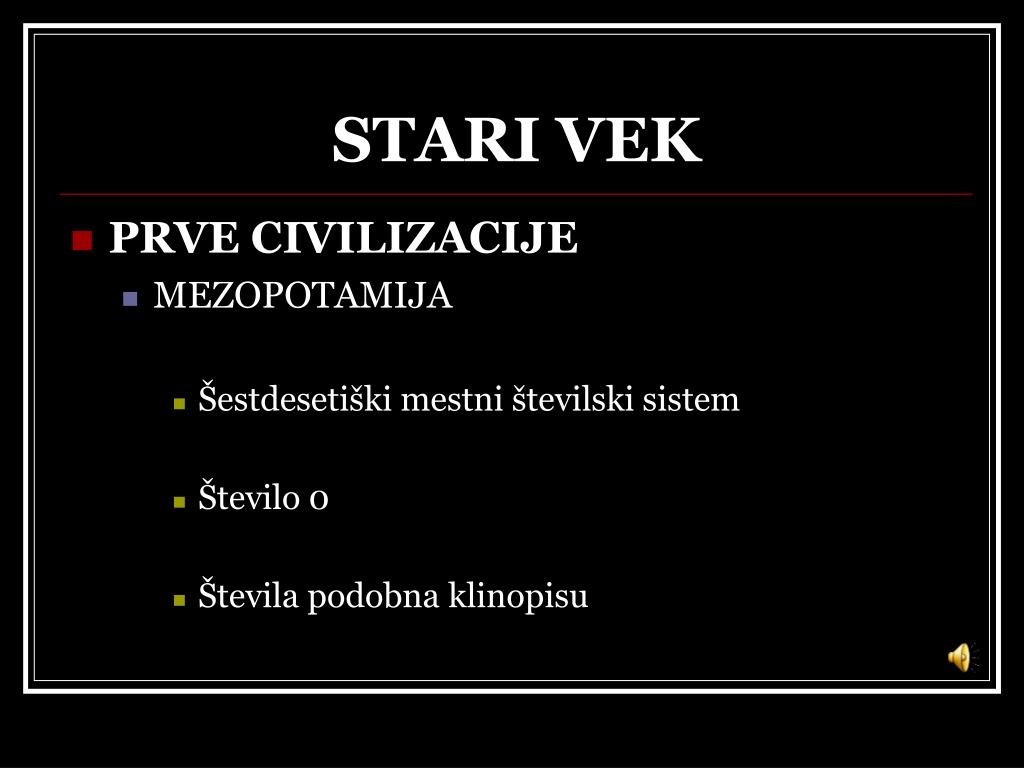 STARI VEK

PRVE CIVILIZACIJE

MEZOPOTAMIJA

Šestdesetiški mestni številski sistem

Število 0

Števila podobna klinopisu